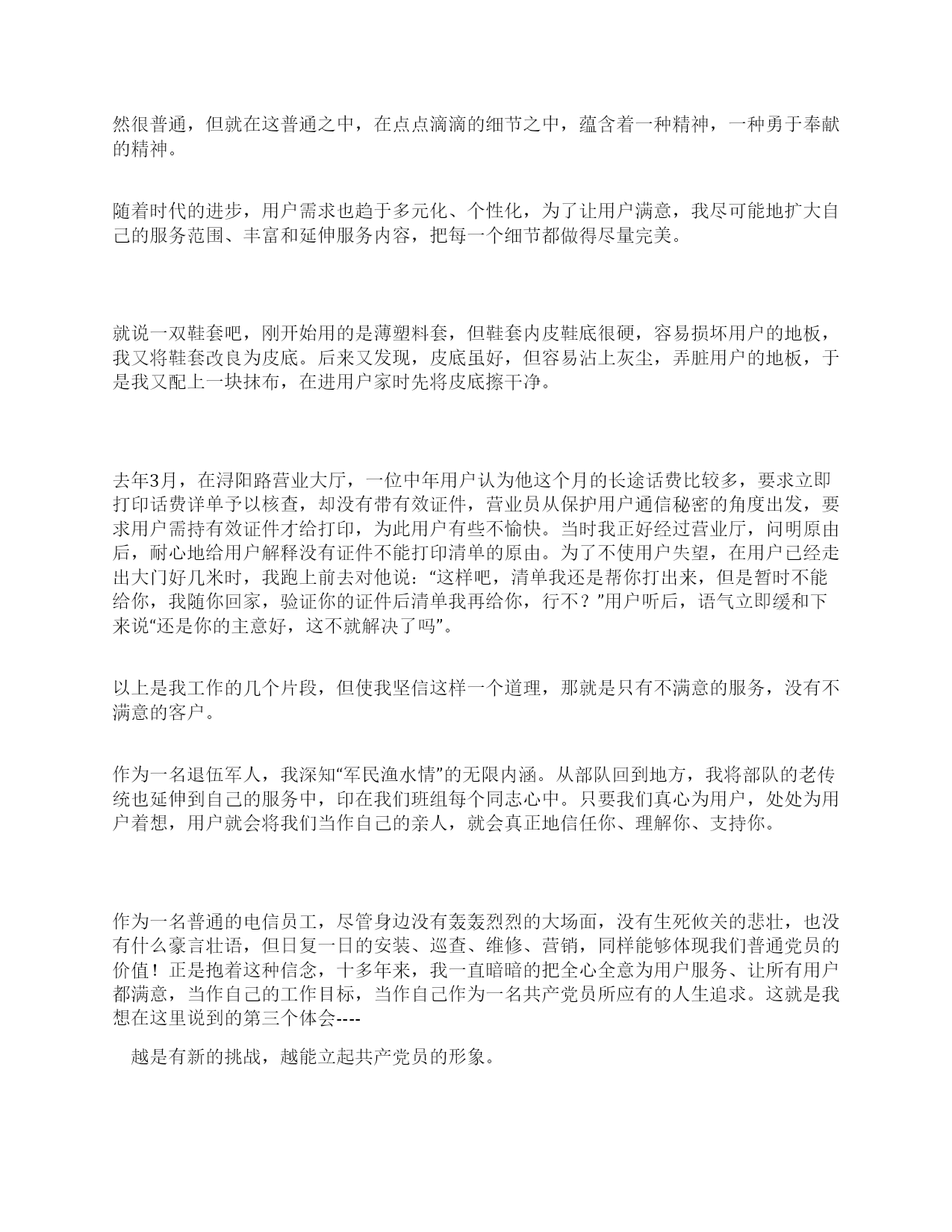 然很普通，但就在这普通之中，在点点滴滴的细节之中，蕴含着一种精神，一种勇于奉献的精神。

随着时代的进步，用户需求也趋于多元化、个性化，为了让用户满意，我尽可能地扩大自己的服务范围、丰富和延伸服务内容，把每一个细节都做得尽量完美。

就说一双鞋套吧，刚开始用的是薄塑料套，但鞋套内皮鞋底很硬，容易损坏用户的地板，我又将鞋套改良为皮底。后来又发现，皮底虽好，但容易沾上灰尘，弄脏用户的地板，于是我又配上一块抹布，在进用户家时先将皮底擦干净。

去年3月，在浔阳路营业大厅，一位中年用户认为他这个月的长途话费比较多，要求立即打印话费详单予以核查，却没有带有效证件，营业员从保护用户通信秘密的角度出发，要求用户需持有效证件才给打印，为此用户有些不愉快。当时我正好经过营业厅，问明原由后，耐心地给用户解释没有证件不能打印清单的原由。为了不使用户失望，在用户已经走出大门好几米时，我跑上前去对他说：“这样吧，清单我还是帮你打出来，但是暂时不能给你，我随你回家，验证你的证件后清单我再给你，行不？”用户听后，语气立即缓和下来说“还是你的主意好，这不就解决了吗”。

以上是我工作的几个片段，但使我坚信这样一个道理，那就是只有不满意的服务，没有不满意的客户。

作为一名退伍军人，我深知“军民渔水情”的无限内涵。从部队回到地方，我将部队的老传统也延伸到自己的服务中，印在我们班组每个同志心中。只要我们真心为用户，处处为用户着想，用户就会将我们当作自己的亲人，就会真正地信任你、理解你、支持你。

作为一名普通的电信员工，尽管身边没有轰轰烈烈的大场面，没有生死攸关的悲壮，也没有什么豪言壮语，但日复一日的安装、巡查、维修、营销，同样能够体现我们普通党员的价值！正是抱着这种信念，十多年来，我一直暗暗的把全心全意为用户服务、让所有用户都满意，当作自己的工作目标，当作自己作为一名共产党员所应有的人生追求。这就是我想在这里说到的第三个体会----

越是有新的挑战，越能立起共产党员的形象。